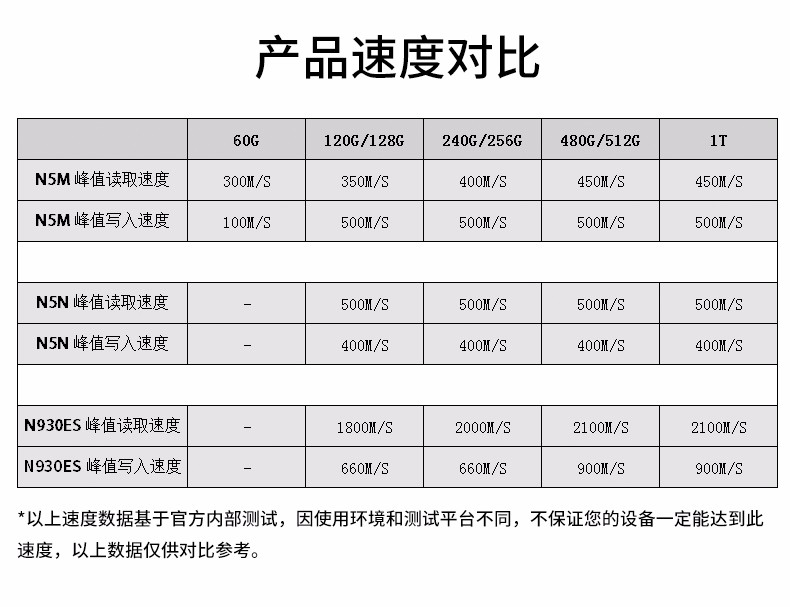 产品速度对比

|  | 60G | 120G/128G | 240G/256G | 480G/512G | 1T |
|---|---|---|---|---|---|
| N5M 峰值读取速度 | 300M/S | 350M/S | 400M/S | 450M/S | 450M/S |
| N5M 峰值写入速度 | 100M/S | 500M/S | 500M/S | 500M/S | 500M/S |
|  |  |  |  |  |  |
| N5N 峰值读取速度 | - | 500M/S | 500M/S | 500M/S | 500M/S |
| N5N 峰值写入速度 | - | 400M/S | 400M/S | 400M/S | 400M/S |
|  |  |  |  |  |  |
| N930ES 峰值读取速度 | - | 1800M/S | 2000M/S | 2100M/S | 2100M/S |
| N930ES 峰值写入速度 | - | 660M/S | 660M/S | 900M/S | 900M/S |

*以上速度数据基于官方内部测试，因使用环境和测试平台不同，不保证您的设备一定能达到此速度，以上数据仅供对比参考。